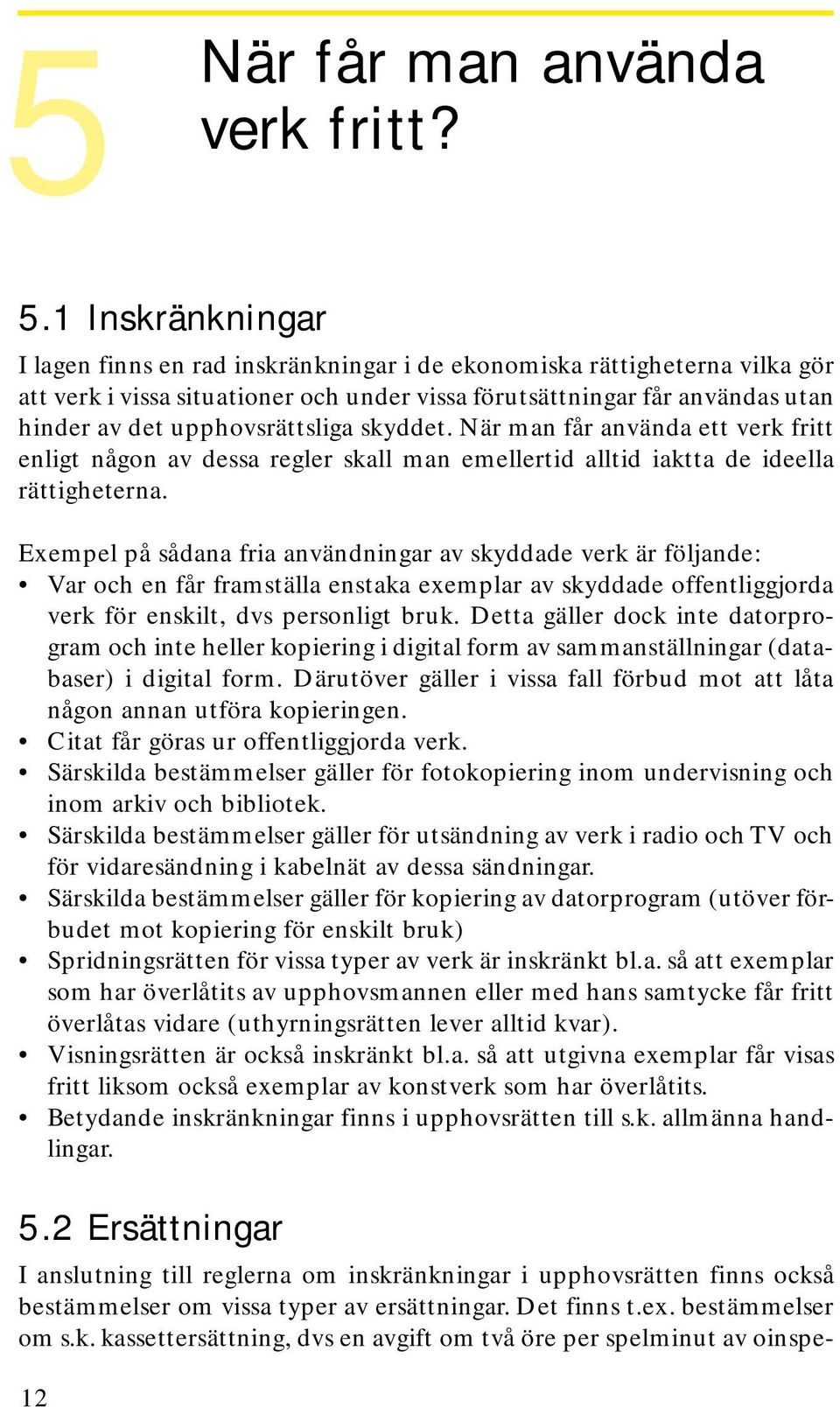 5

När får man använda verk fritt?

5.1 Inskränkningar

I lagen finns en rad inskränkningar i de ekonomiska rättigheterna vilka gör att verk i vissa situationer och under vissa förutsättningar får användas utan hinder av det upphovsrättsliga skyddet. När man får använda ett verk fritt enligt någon av dessa regler skall man emellertid alltid iaktta de ideella rättigheterna.

Exempel på sådana fria användningar av skyddade verk är följande:
• Var och en får framställa enstaka exemplar av skyddade offentliggjorda verk för enskilt, dvs personligt bruk. Detta gäller dock inte datorprogram och inte heller kopiering i digital form av sammanställningar (databaser) i digital form. Därutöver gäller i vissa fall förbud mot att låta någon annan utföra kopieringen.
• Citat får göras ur offentliggjorda verk.
• Särskilda bestämmelser gäller för fotokopiering inom undervisning och inom arkiv och bibliotek.
• Särskilda bestämmelser gäller för utsändning av verk i radio och TV och för vidaresändning i kabelnät av dessa sändningar.
• Särskilda bestämmelser gäller för kopiering av datorprogram (utöver förbudet mot kopiering för enskilt bruk)
• Spridningsrätten för vissa typer av verk är inskränkt bl.a. så att exemplar som har överlåtits av upphovsmannen eller med hans samtycke får fritt överlåtas vidare (uthyrningsrätten lever alltid kvar).
• Visningsrätten är också inskränkt bl.a. så att utgivna exemplar får visas fritt liksom också exemplar av konstverk som har överlåtits.
• Betydande inskränkningar finns i upphovsrätten till s.k. allmänna handlingar.

5.2 Ersättningar

I anslutning till reglerna om inskränkningar i upphovsrätten finns också bestämmelser om vissa typer av ersättningar. Det finns t.ex. bestämmelser om s.k. kassettersättning, dvs en avgift om två öre per spelminut av oinspe-

12